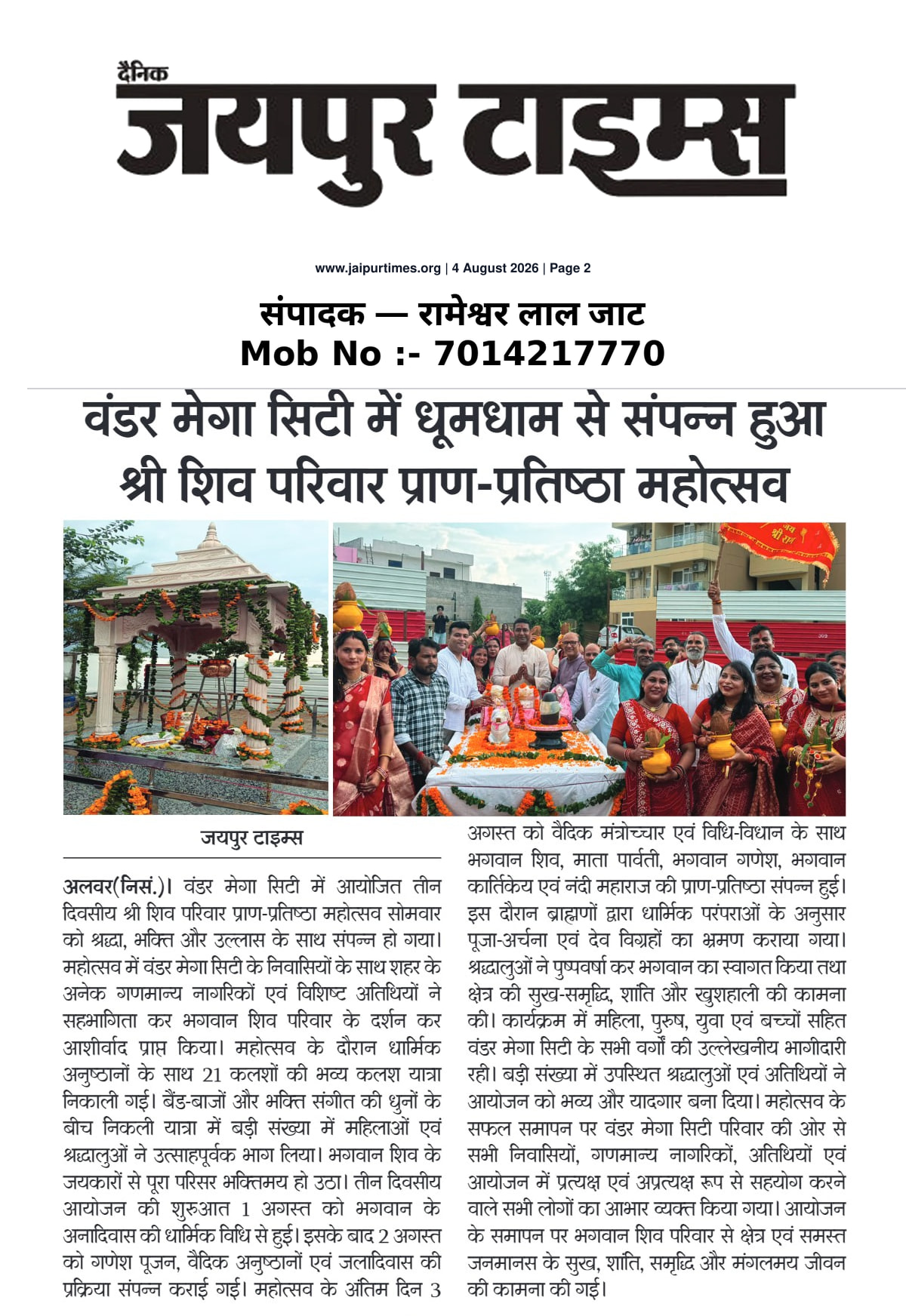 दैनिक
जयपुर टाइम्स

www.jaipurtimes.org | 4 August 2026 | Page 2

संपादक — रामेश्वर लाल जाट
Mob No :- 7014217770

वंडर मेगा सिटी में धूमधाम से संपन्न हुआ श्री शिव परिवार प्राण-प्रतिष्ठा महोत्सव

जय श्री राम

जयपुर टाइम्स

अलवर(निसं.)। वंडर मेगा सिटी में आयोजित तीन दिवसीय श्री शिव परिवार प्राण-प्रतिष्ठा महोत्सव सोमवार को श्रद्धा, भक्ति और उल्लास के साथ संपन्न हो गया। महोत्सव में वंडर मेगा सिटी के निवासियों के साथ शहर के अनेक गणमान्य नागरिकों एवं विशिष्ट अतिथियों ने सहभागिता कर भगवान शिव परिवार के दर्शन कर आशीर्वाद प्राप्त किया। महोत्सव के दौरान धार्मिक अनुष्ठानों के साथ 21 कलशों की भव्य कलश यात्रा निकाली गई। बैंड-बाजों और भक्ति संगीत की धुनों के बीच निकली यात्रा में बड़ी संख्या में महिलाओं एवं श्रद्धालुओं ने उत्साहपूर्वक भाग लिया। भगवान शिव के जयकारों से पूरा परिसर भक्तिमय हो उठा। तीन दिवसीय आयोजन की शुरुआत 1 अगस्त को भगवान के अनादिवास की धार्मिक विधि से हुई। इसके बाद 2 अगस्त को गणेश पूजन, वैदिक अनुष्ठानों एवं जलादिवास की प्रक्रिया संपन्न कराई गई। महोत्सव के अंतिम दिन 3 अगस्त को वैदिक मंत्रोच्चार एवं विधि-विधान के साथ भगवान शिव, माता पार्वती, भगवान गणेश, भगवान कार्तिकेय एवं नंदी महाराज की प्राण-प्रतिष्ठा संपन्न हुई। इस दौरान ब्राह्मणों द्वारा धार्मिक परंपराओं के अनुसार पूजा-अर्चना एवं देव विग्रहों का भ्रमण कराया गया। श्रद्धालुओं ने पुष्पवर्षा कर भगवान का स्वागत किया तथा क्षेत्र की सुख-समृद्धि, शांति और खुशहाली की कामना की। कार्यक्रम में महिला, पुरुष, युवा एवं बच्चों सहित वंडर मेगा सिटी के सभी वर्गों की उल्लेखनीय भागीदारी रही। बड़ी संख्या में उपस्थित श्रद्धालुओं एवं अतिथियों ने आयोजन को भव्य और यादगार बना दिया। महोत्सव के सफल समापन पर वंडर मेगा सिटी परिवार की ओर से सभी निवासियों, गणमान्य नागरिकों, अतिथियों एवं आयोजन में प्रत्यक्ष एवं अप्रत्यक्ष रूप से सहयोग करने वाले सभी लोगों का आभार व्यक्त किया गया। आयोजन के समापन पर भगवान शिव परिवार से क्षेत्र एवं समस्त जनमानस के सुख, शांति, समृद्धि और मंगलमय जीवन की कामना की गई।